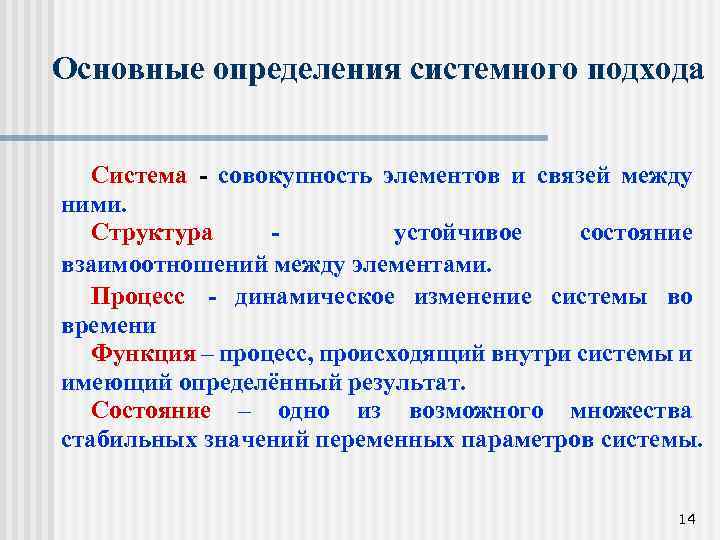 Основные определения системного подхода

Система - совокупность элементов и связей между ними.

Структура - устойчивое состояние взаимоотношений между элементами.

Процесс - динамическое изменение системы во времени

Функция – процесс, происходящий внутри системы и имеющий определённый результат.

Состояние – одно из возможного множества стабильных значений переменных параметров системы.

14